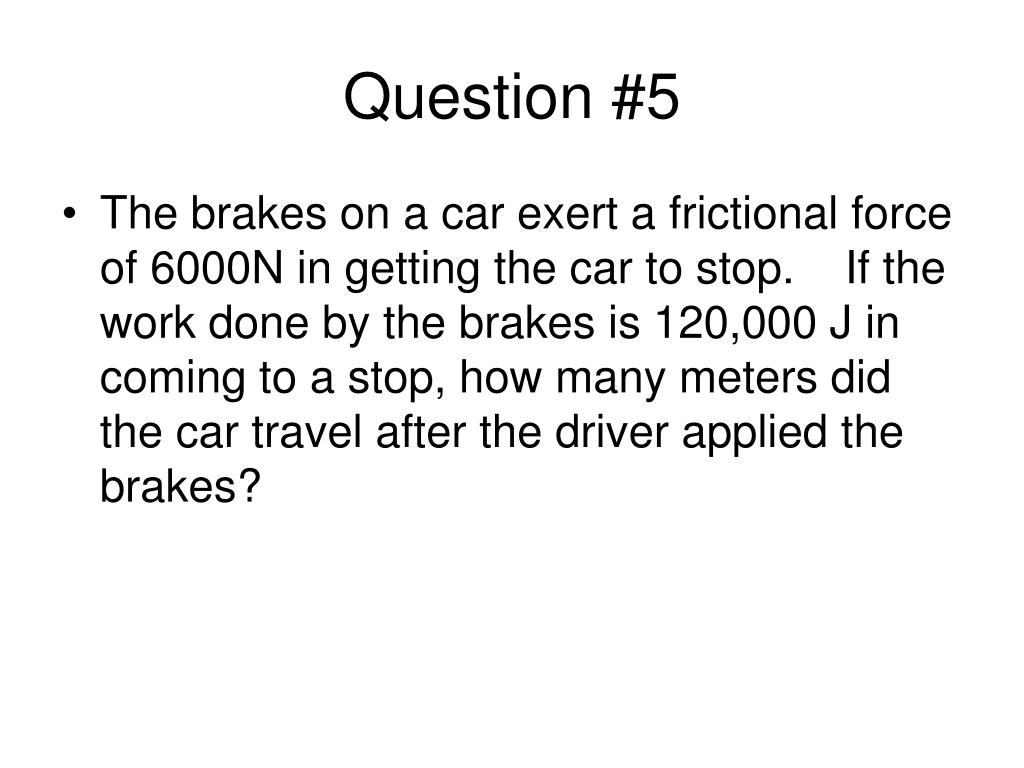 Question #5

• The brakes on a car exert a frictional force of 6000N in getting the car to stop. If the work done by the brakes is 120,000 J in coming to a stop, how many meters did the car travel after the driver applied the brakes?